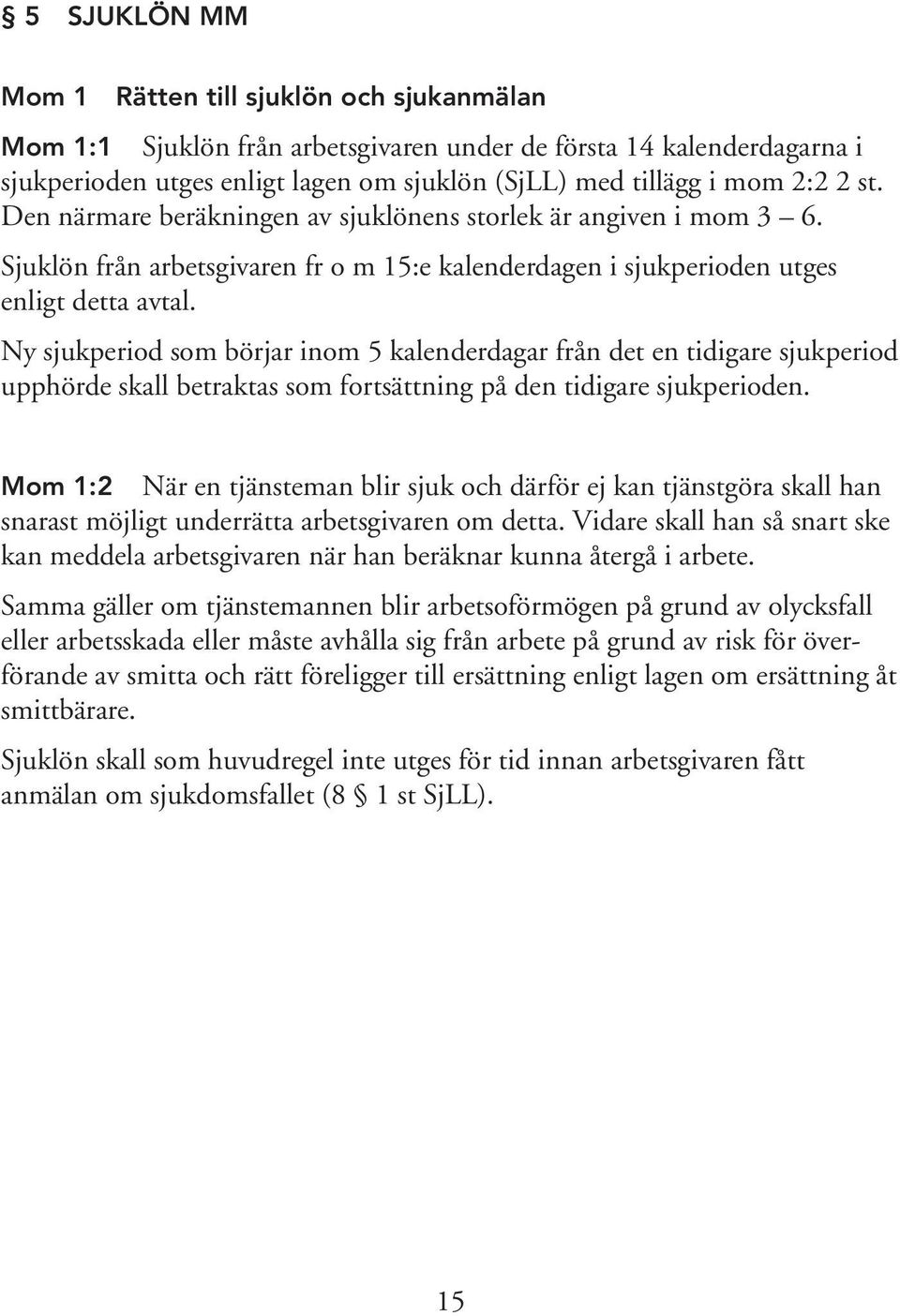 § 5 SJUKLÖN MM

Mom 1 Rätten till sjuklön och sjukanmälan

Mom 1:1 Sjuklön från arbetsgivaren under de första 14 kalenderdagarna i sjukperioden utges enligt lagen om sjuklön (SjLL) med tillägg i mom 2:2 2 st. Den närmare beräkningen av sjuklönens storlek är angiven i mom 3 – 6.

Sjuklön från arbetsgivaren fr o m 15:e kalenderdagen i sjukperioden utges enligt detta avtal.

Ny sjukperiod som börjar inom 5 kalenderdagar från det en tidigare sjukperiod upphörde skall betraktas som fortsättning på den tidigare sjukperioden.

Mom 1:2 När en tjänsteman blir sjuk och därför ej kan tjänstgöra skall han snarast möjligt underrätta arbetsgivaren om detta. Vidare skall han så snart ske kan meddela arbetsgivaren när han beräknar kunna återgå i arbete.

Samma gäller om tjänstemannen blir arbetsoförmögen på grund av olycksfall eller arbetsskada eller måste avhålla sig från arbete på grund av risk för överförande av smitta och rätt föreligger till ersättning enligt lagen om ersättning åt smittbärare.

Sjuklön skall som huvudregel inte utges för tid innan arbetsgivaren fått anmälan om sjukdomsfallet (8 § 1 st SjLL).

15